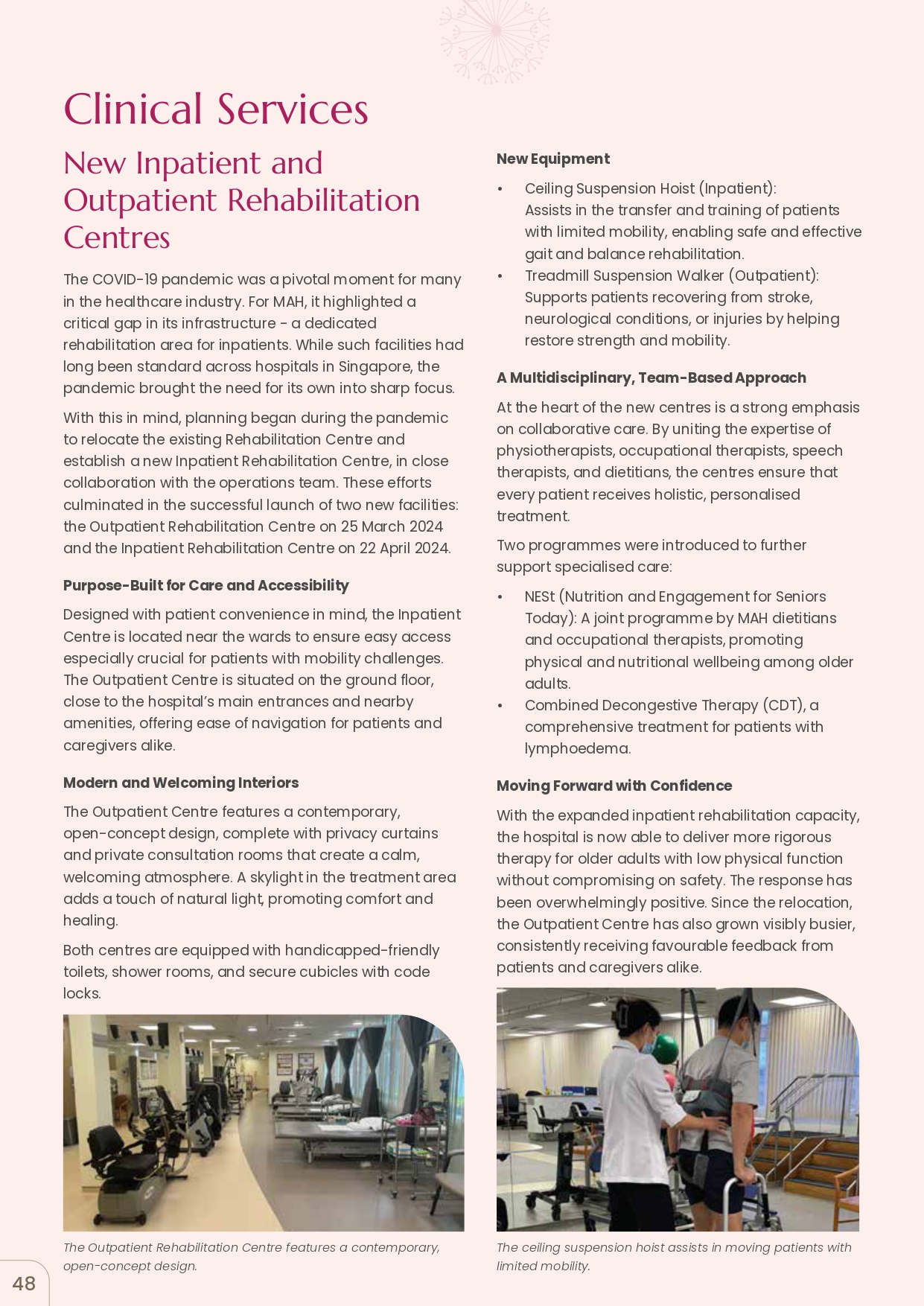 Clinical Services

New Inpatient and Outpatient Rehabilitation Centres

The COVID-19 pandemic was a pivotal moment for many in the healthcare industry. For MAH, it highlighted a critical gap in its infrastructure - a dedicated rehabilitation area for inpatients. While such facilities had long been standard across hospitals in Singapore, the pandemic brought the need for its own into sharp focus.

With this in mind, planning began during the pandemic to relocate the existing Rehabilitation Centre and establish a new Inpatient Rehabilitation Centre, in close collaboration with the operations team. These efforts culminated in the successful launch of two new facilities: the Outpatient Rehabilitation Centre on 25 March 2024 and the Inpatient Rehabilitation Centre on 22 April 2024.

Purpose-Built for Care and Accessibility

Designed with patient convenience in mind, the Inpatient Centre is located near the wards to ensure easy access especially crucial for patients with mobility challenges. The Outpatient Centre is situated on the ground floor, close to the hospital's main entrances and nearby amenities, offering ease of navigation for patients and caregivers alike.

Modern and Welcoming Interiors

The Outpatient Centre features a contemporary, open-concept design, complete with privacy curtains and private consultation rooms that create a calm, welcoming atmosphere. A skylight in the treatment area adds a touch of natural light, promoting comfort and healing.

Both centres are equipped with handicapped-friendly toilets, shower rooms, and secure cubicles with code locks.

The Outpatient Rehabilitation Centre features a contemporary, open-concept design.

New Equipment

• Ceiling Suspension Hoist (Inpatient): Assists in the transfer and training of patients with limited mobility, enabling safe and effective gait and balance rehabilitation.
• Treadmill Suspension Walker (Outpatient): Supports patients recovering from stroke, neurological conditions, or injuries by helping restore strength and mobility.

A Multidisciplinary, Team-Based Approach

At the heart of the new centres is a strong emphasis on collaborative care. By uniting the expertise of physiotherapists, occupational therapists, speech therapists, and dietitians, the centres ensure that every patient receives holistic, personalised treatment.

Two programmes were introduced to further support specialised care:

• NESt (Nutrition and Engagement for Seniors Today): A joint programme by MAH dietitians and occupational therapists, promoting physical and nutritional wellbeing among older adults.
• Combined Decongestive Therapy (CDT), a comprehensive treatment for patients with lymphoedema.

Moving Forward with Confidence

With the expanded inpatient rehabilitation capacity, the hospital is now able to deliver more rigorous therapy for older adults with low physical function without compromising on safety. The response has been overwhelmingly positive. Since the relocation, the Outpatient Centre has also grown visibly busier, consistently receiving favourable feedback from patients and caregivers alike.

The ceiling suspension hoist assists in moving patients with limited mobility.

48